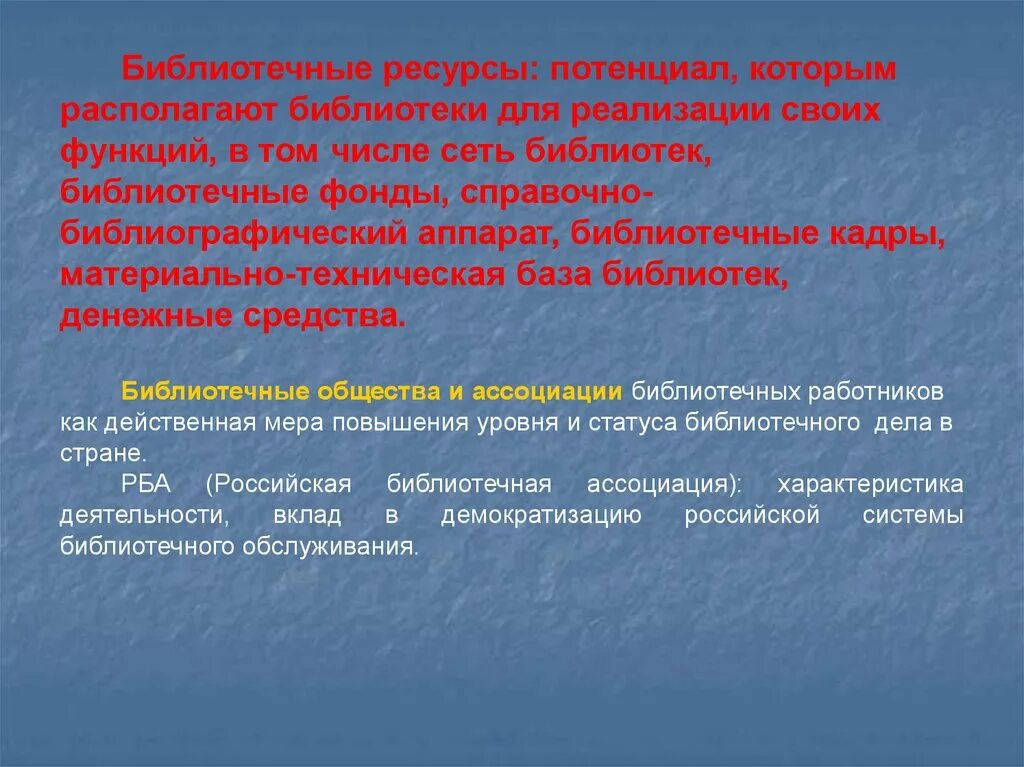 Библиотечные ресурсы: потенциал, которым располагают библиотеки для реализации своих функций, в том числе сеть библиотек, библиотечные фонды, справочно-библиографический аппарат, библиотечные кадры, материально-техническая база библиотек, денежные средства.

Библиотечные общества и ассоциации библиотечных работников как действенная мера повышения уровня и статуса библиотечного дела в стране.

РБА (Российская библиотечная ассоциация): характеристика деятельности, вклад в демократизацию российской системы библиотечного обслуживания.